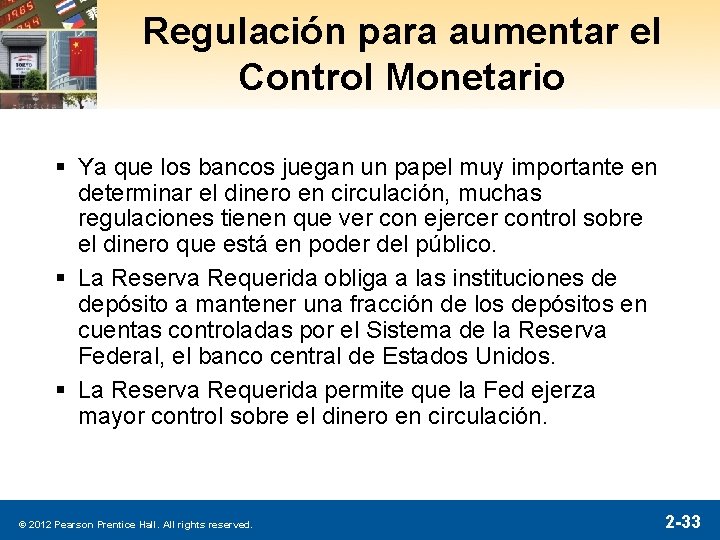 Regulación para aumentar el Control Monetario

▪ Ya que los bancos juegan un papel muy importante en determinar el dinero en circulación, muchas regulaciones tienen que ver con ejercer control sobre el dinero que está en poder del público.

▪ La Reserva Requerida obliga a las instituciones de depósito a mantener una fracción de los depósitos en cuentas controladas por el Sistema de la Reserva Federal, el banco central de Estados Unidos.

▪ La Reserva Requerida permite que la Fed ejerza mayor control sobre el dinero en circulación.

© 2012 Pearson Prentice Hall. All rights reserved.

2-33